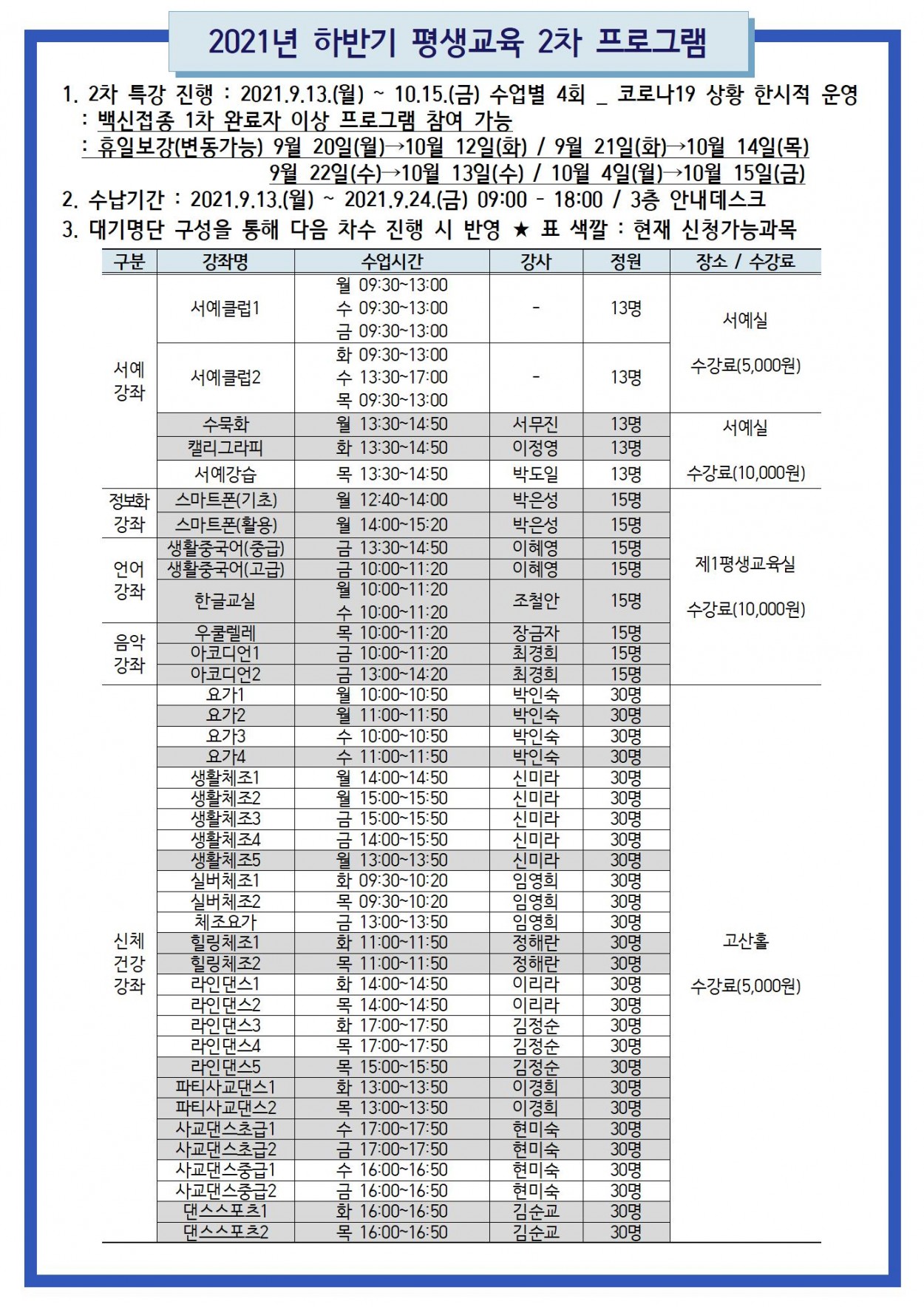 2021년 하반기 평생교육 2차 프로그램

1. 2차 특강 진행 : 2021.9.13.(월) ~ 10.15.(금) 수업별 4회 _ 코로나19 상황 한시적 운영
: 백신접종 1차 완료자 이상 프로그램 참여 가능
: 휴일보강(변동가능) 9월 20일(월)→10월 12일(화) / 9월 21일(화)→10월 14일(목)
9월 22일(수)→10월 13일(수) / 10월 4일(월)→10월 15일(금)
2. 수납기간 : 2021.9.13.(월) ~ 2021.9.24.(금) 09:00 - 18:00 / 3층 안내데스크
3. 대기명단 구성을 통해 다음 차수 진행 시 반영 ★ 표 색깔 : 현재 신청가능과목

| 구분 | 강좌명 | 수업시간 | 강사 | 정원 | 장소 / 수강료 |
|---|---|---|---|---|---|
| 서예 강좌 | 서예클럽1 | 월 09:30~13:00 수 09:30~13:00 금 09:30~13:00 | - | 13명 | 서예실 수강료(5,000원) |
| | 서예클럽2 | 화 09:30~13:00 수 13:30~17:00 목 09:30~13:00 | - | 13명 | |
| | 수묵화 | 월 13:30~14:50 | 서무진 | 13명 | 서예실 수강료(10,000원) |
| | 캘리그라피 | 화 13:30~14:50 | 이정영 | 13명 | |
| | 서예강습 | 목 13:30~14:50 | 박도일 | 13명 | |
| 정보화 강좌 | 스마트폰(기초) | 월 12:40~14:00 | 박은성 | 15명 | 제1평생교육실 수강료(10,000원) |
| | 스마트폰(활용) | 월 14:00~15:20 | 박은성 | 15명 | |
| 언어 강좌 | 생활중국어(중급) | 금 13:30~14:50 | 이혜영 | 15명 | |
| | 생활중국어(고급) | 금 10:00~11:20 | 이혜영 | 15명 | |
| | 한글교실 | 월 10:00~11:20 수 10:00~11:20 | 조철안 | 15명 | |
| 음악 강좌 | 우쿨렐레 | 목 10:00~11:20 | 장금자 | 15명 | |
| | 아코디언1 | 금 10:00~11:20 | 최경희 | 15명 | |
| | 아코디언2 | 금 13:00~14:20 | 최경희 | 15명 | |
| 신체 건강 강좌 | 요가1 | 월 10:00~10:50 | 박인숙 | 30명 | 고산홀 수강료(5,000원) |
| | 요가2 | 월 11:00~11:50 | 박인숙 | 30명 | |
| | 요가3 | 수 10:00~10:50 | 박인숙 | 30명 | |
| | 요가4 | 수 11:00~11:50 | 박인숙 | 30명 | |
| | 생활체조1 | 월 14:00~14:50 | 신미라 | 30명 | |
| | 생활체조2 | 월 15:00~15:50 | 신미라 | 30명 | |
| | 생활체조3 | 금 15:00~15:50 | 신미라 | 30명 | |
| | 생활체조4 | 금 14:00~15:50 | 신미라 | 30명 | |
| | 생활체조5 | 월 13:00~13:50 | 신미라 | 30명 | |
| | 실버체조1 | 화 09:30~10:20 | 임영희 | 30명 | |
| | 실버체조2 | 목 09:30~10:20 | 임영희 | 30명 | |
| | 체조요가 | 금 13:00~13:50 | 임영희 | 30명 | |
| | 힐링체조1 | 화 11:00~11:50 | 정해란 | 30명 | |
| | 힐링체조2 | 목 11:00~11:50 | 정해란 | 30명 | |
| | 라인댄스1 | 화 14:00~14:50 | 이리라 | 30명 | |
| | 라인댄스2 | 목 14:00~14:50 | 이리라 | 30명 | |
| | 라인댄스3 | 화 17:00~17:50 | 김정순 | 30명 | |
| | 라인댄스4 | 목 17:00~17:50 | 김정순 | 30명 | |
| | 라인댄스5 | 목 15:00~15:50 | 김정순 | 30명 | |
| | 파티사교댄스1 | 화 13:00~13:50 | 이경희 | 30명 | |
| | 파티사교댄스2 | 목 13:00~13:50 | 이경희 | 30명 | |
| | 사교댄스초급1 | 수 17:00~17:50 | 현미숙 | 30명 | |
| | 사교댄스초급2 | 금 17:00~17:50 | 현미숙 | 30명 | |
| | 사교댄스중급1 | 수 16:00~16:50 | 현미숙 | 30명 | |
| | 사교댄스중급2 | 금 16:00~16:50 | 현미숙 | 30명 | |
| | 댄스스포츠1 | 화 16:00~16:50 | 김순교 | 30명 | |
| | 댄스스포츠2 | 목 16:00~16:50 | 김순교 | 30명 | |